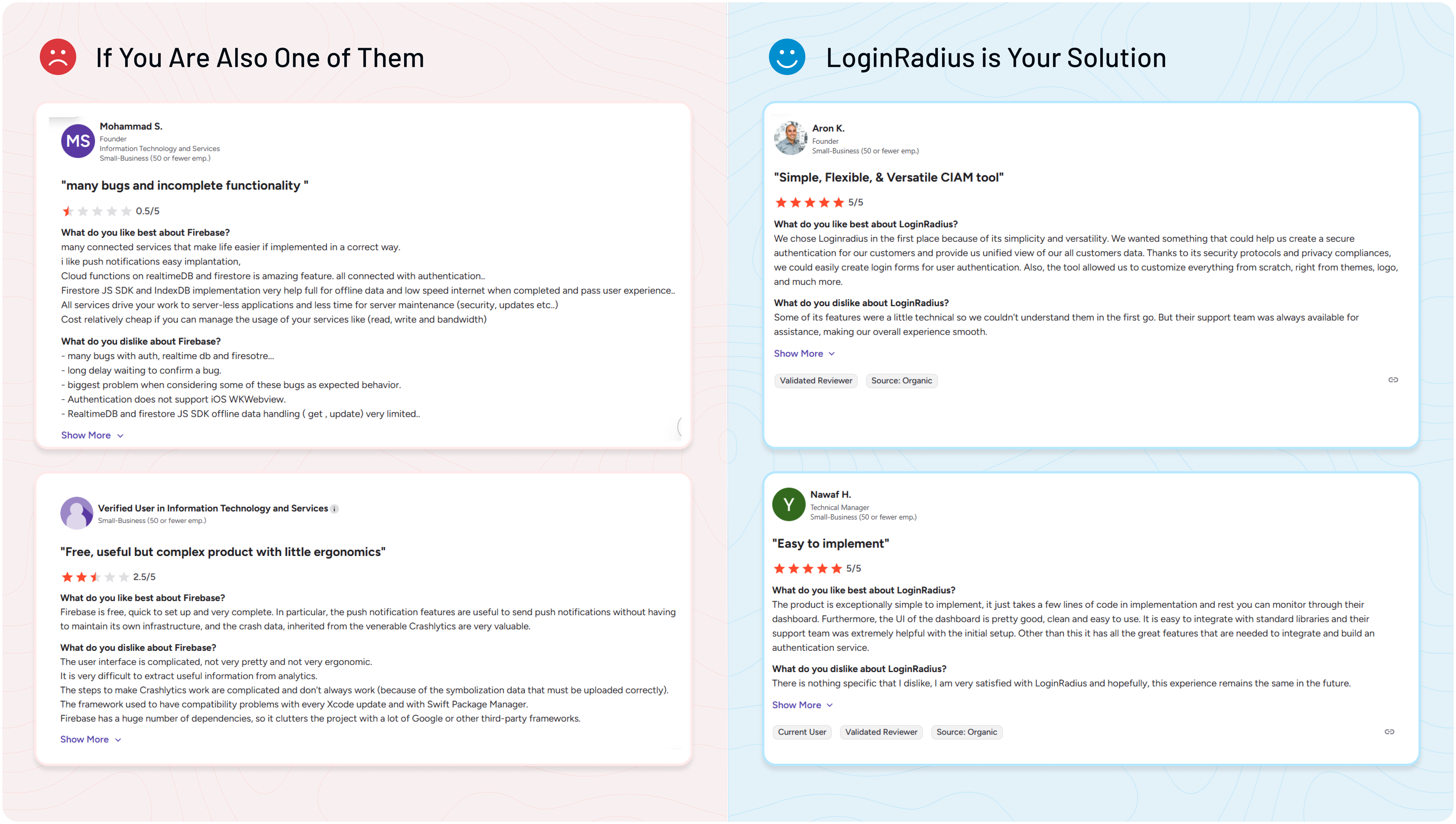 If You Are Also One of Them

MS
Mohammad S.
Founder
Information Technology and Services
Small-Business (50 or fewer emp.)

"many bugs and incomplete functionality "

0.5/5

What do you like best about Firebase?
many connected services that make life easier if implemented in a correct way.
i like push notifications easy implantation,
Cloud functions on realtimeDB and firestore is amazing feature. all connected with authentication..
Firestore JS SDK and IndexDB implementation very help full for offline data and low speed internet when completed and pass user experience..
All services drive your work to server-less applications and less time for server maintenance (security, updates etc..)
Cost relatively cheap if you can manage the usage of your services like (read, write and bandwidth)

What do you dislike about Firebase?
- many bugs with auth, realtime db and firesotre...
- long delay waiting to confirm a bug.
- biggest problem when considering some of these bugs as expected behavior.
- Authentication does not support iOS WKWebview.
- RealtimeDB and firestore JS SDK offline data handling ( get , update) very limited..

Show More

Verified User in Information Technology and Services
Small-Business (50 or fewer emp.)

"Free, useful but complex product with little ergonomics"

2.5/5

What do you like best about Firebase?
Firebase is free, quick to set up and very complete. In particular, the push notification features are useful to send push notifications without having to maintain its own infrastructure, and the crash data, inherited from the venerable Crashlytics are very valuable.

What do you dislike about Firebase?
The user interface is complicated, not very pretty and not very ergonomic.
It is very difficult to extract useful information from analytics.
The steps to make Crashlytics work are complicated and don't always work (because of the symbolization data that must be uploaded correctly).
The framework used to have compatibility problems with every Xcode update and with Swift Package Manager.
Firebase has a huge number of dependencies, so it clutters the project with a lot of Google or other third-party frameworks.

Show More

LoginRadius is Your Solution

Aron K.
Founder
Small-Business (50 or fewer emp.)

"Simple, Flexible, & Versatile CIAM tool"

5/5

What do you like best about LoginRadius?
We chose Loginradius in the first place because of its simplicity and versatility. We wanted something that could help us create a secure authentication for our customers and provide us unified view of our all customers data. Thanks to its security protocols and privacy compliances, we could easily create login forms for user authentication. Also, the tool allowed us to customize everything from scratch, right from themes, logo, and much more.

What do you dislike about LoginRadius?
Some of its features were a little technical so we couldn't understand them in the first go. But their support team was always available for assistance, making our overall experience smooth.

Show More

Validated Reviewer    Source: Organic

Y
Nawaf H.
Technical Manager
Small-Business (50 or fewer emp.)

"Easy to implement"

5/5

What do you like best about LoginRadius?
The product is exceptionally simple to implement, it just takes a few lines of code in implementation and rest you can monitor through their dashboard. Furthermore, the UI of the dashboard is pretty good, clean and easy to use. It is easy to integrate with standard libraries and their support team was extremely helpful with the initial setup. Other than this it has all the great features that are needed to integrate and build an authentication service.

What do you dislike about LoginRadius?
There is nothing specific that I dislike, I am very satisfied with LoginRadius and hopefully, this experience remains the same in the future.

Show More

Current User    Validated Reviewer    Source: Organic